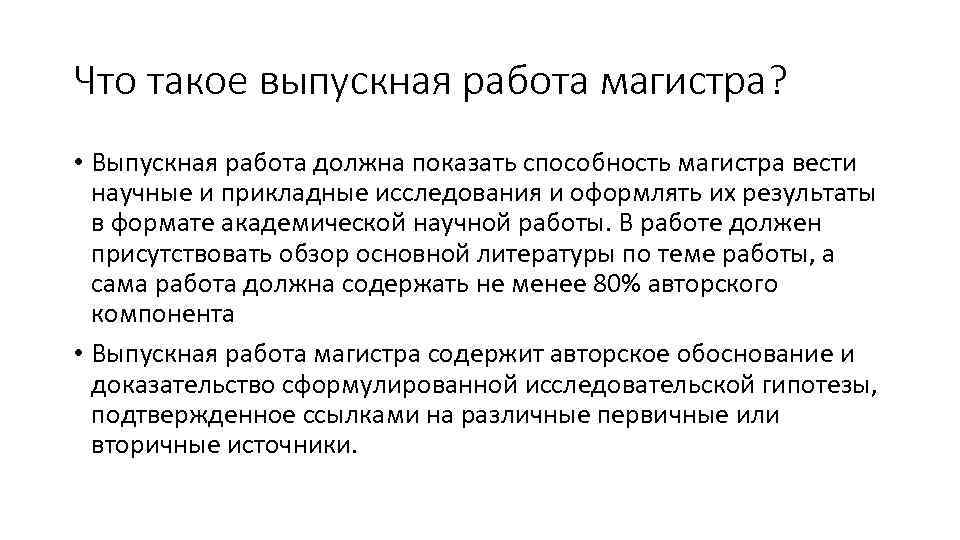 Что такое выпускная работа магистра?

• Выпускная работа должна показать способность магистра вести научные и прикладные исследования и оформлять их результаты в формате академической научной работы. В работе должен присутствовать обзор основной литературы по теме работы, а сама работа должна содержать не менее 80% авторского компонента

• Выпускная работа магистра содержит авторское обоснование и доказательство сформулированной исследовательской гипотезы, подтвержденное ссылками на различные первичные или вторичные источники.